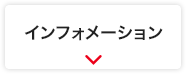 インフォメーション